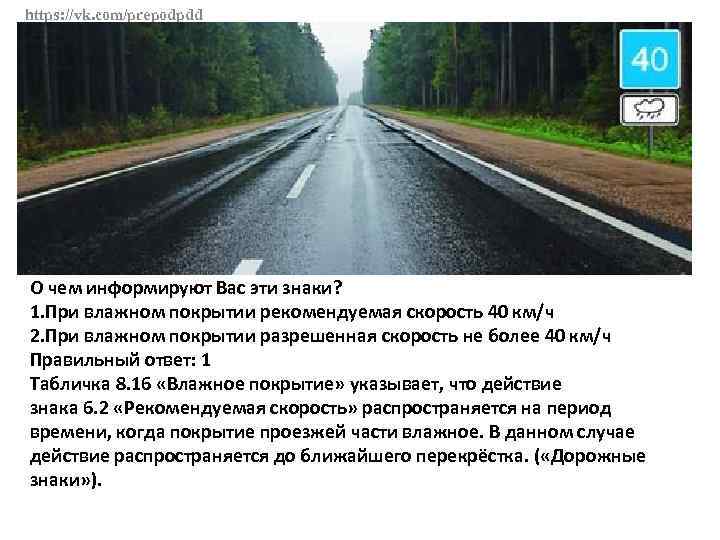 https://vk.com/prepodpdd

40

О чем информируют Вас эти знаки?
1.При влажном покрытии рекомендуемая скорость 40 км/ч
2.При влажном покрытии разрешенная скорость не более 40 км/ч
Правильный ответ: 1
Табличка 8.16 «Влажное покрытие» указывает, что действие знака 6.2 «Рекомендуемая скорость» распространяется на период времени, когда покрытие проезжей части влажное. В данном случае действие распространяется до ближайшего перекрёстка. («Дорожные знаки»).